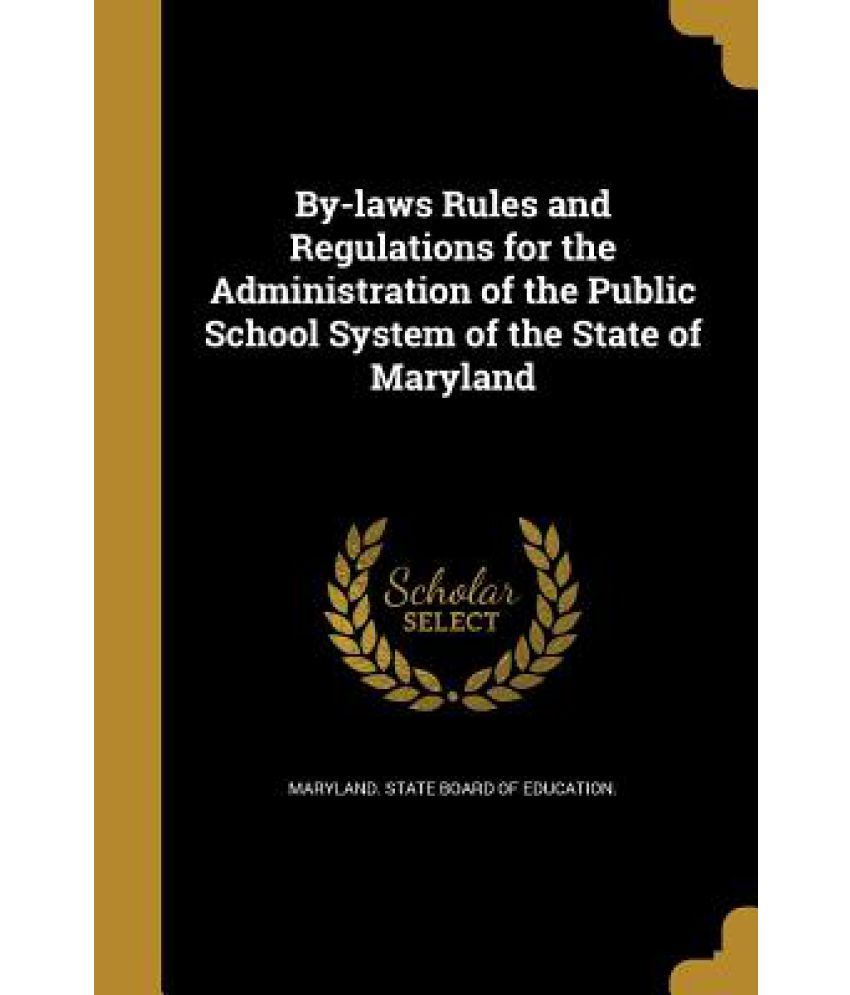 By-laws Rules and Regulations for the Administration of the Public School System of the State of Maryland

Scholar SELECT

MARYLAND. STATE BOARD OF EDUCATION.